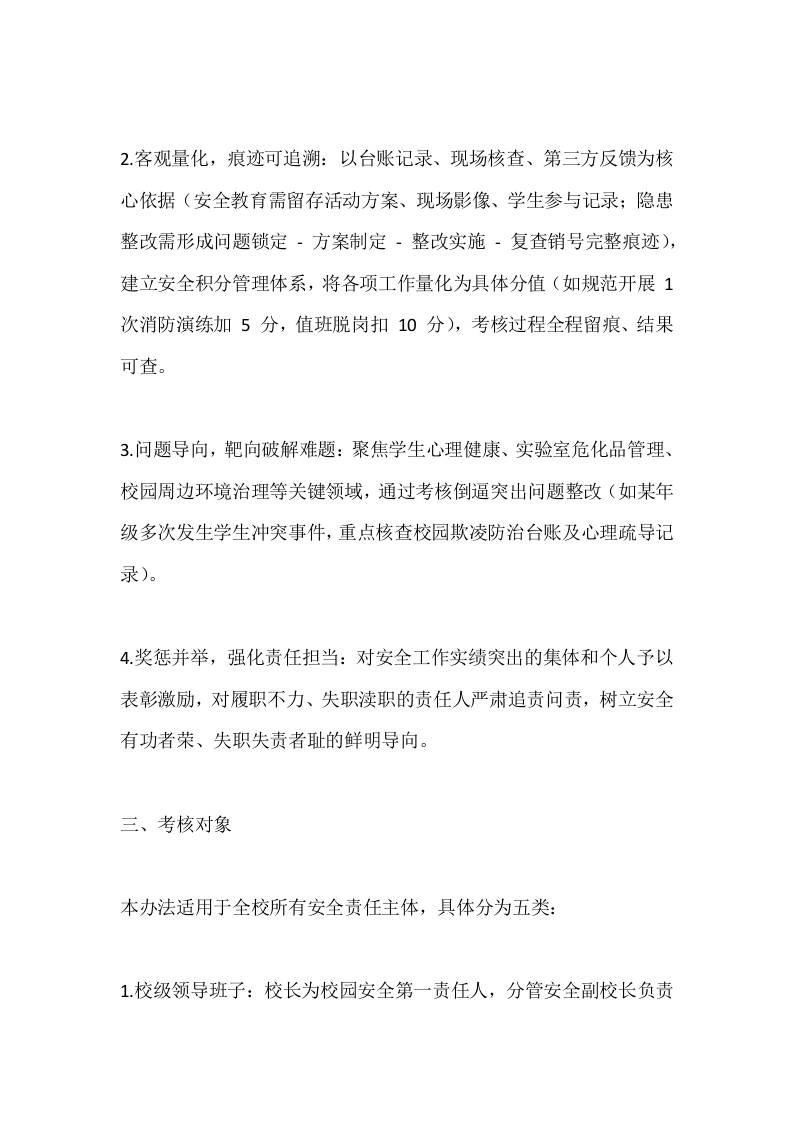 2.客观量化，痕迹可追溯：以台账记录、现场核查、第三方反馈为核心依据（安全教育需留存活动方案、现场影像、学生参与记录；隐患整改需形成问题锁定 - 方案制定 - 整改实施 - 复查销号完整痕迹），建立安全积分管理体系，将各项工作量化为具体分值（如规范开展 1 次消防演练加 5 分，值班脱岗扣 10 分），考核过程全程留痕、结果可查。

3.问题导向，靶向破解难题：聚焦学生心理健康、实验室危化品管理、校园周边环境治理等关键领域，通过考核倒逼突出问题整改（如某年级多次发生学生冲突事件，重点核查校园欺凌防治台账及心理疏导记录）。

4.奖惩并举，强化责任担当：对安全工作实绩突出的集体和个人予以表彰激励，对履职不力、失职渎职的责任人严肃追责问责，树立安全有功者荣、失职失责者耻的鲜明导向。

三、考核对象

本办法适用于全校所有安全责任主体，具体分为五类：

1.校级领导班子：校长为校园安全第一责任人，分管安全副校长负责